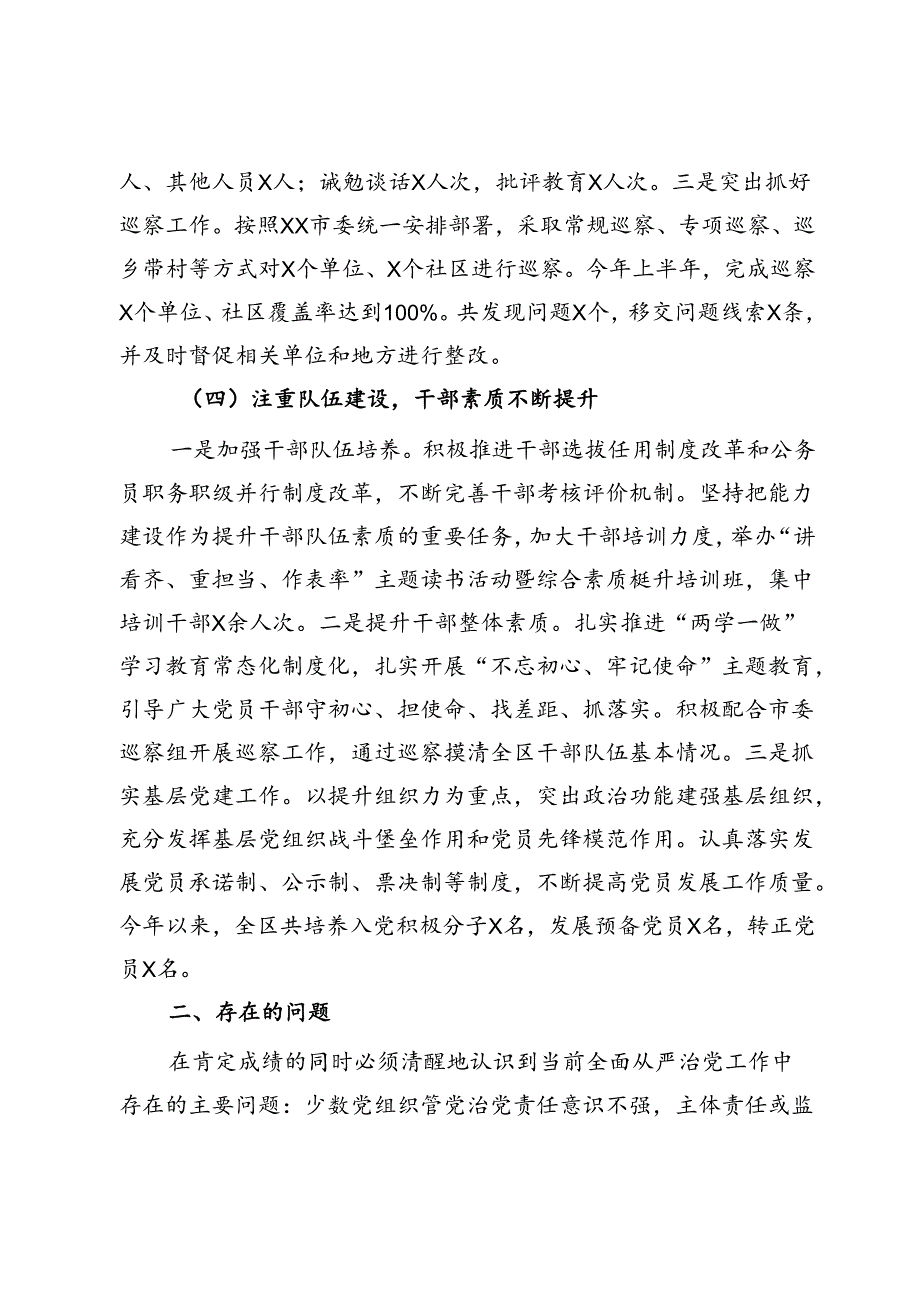 人、其他人员X人；诫勉谈话X人次，批评教育X人次。三是突出抓好巡察工作。按照XX市委统一安排部署，采取常规巡察、专项巡察、巡乡带村等方式对X个单位、X个社区进行巡察。今年上半年，完成巡察X个单位、社区覆盖率达到100%。共发现问题X个，移交问题线索X条，并及时督促相关单位和地方进行整改。

（四）注重队伍建设，干部素质不断提升

一是加强干部队伍培养。积极推进干部选拔任用制度改革和公务员职务职级并行制度改革，不断完善干部考核评价机制。坚持把能力建设作为提升干部队伍素质的重要任务，加大干部培训力度，举办“讲看齐、重担当、作表率”主题读书活动暨综合素质梃升培训班，集中培训干部X余人次。二是提升干部整体素质。扎实推进“两学一做”学习教育常态化制度化，扎实开展“不忘初心、牢记使命”主题教育，引导广大党员干部守初心、担使命、找差距、抓落实。积极配合市委巡察组开展巡察工作，通过巡察摸清全区干部队伍基本情况。三是抓实基层党建工作。以提升组织力为重点，突出政治功能建强基层组织，充分发挥基层党组织战斗堡垒作用和党员先锋模范作用。认真落实发展党员承诺制、公示制、票决制等制度，不断提高党员发展工作质量。今年以来，全区共培养入党积极分子X名，发展预备党员X名，转正党员X名。

二、存在的问题

在肯定成绩的同时必须清醒地认识到当前全面从严治党工作中存在的主要问题：少数党组织管党治党责任意识不强，主体责任或监